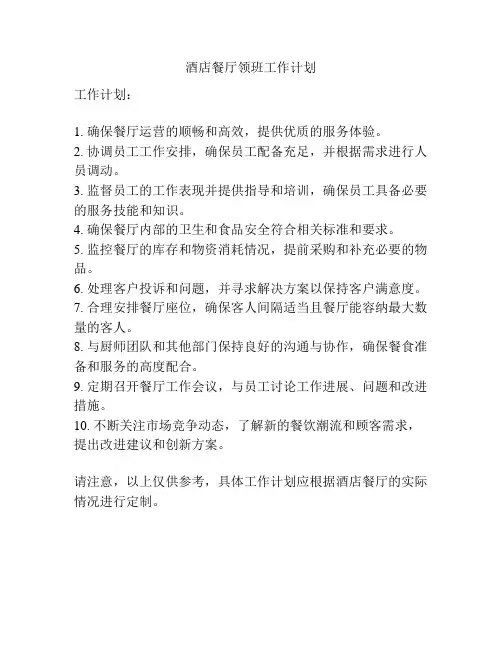 酒店餐厅领班工作计划

工作计划：

1. 确保餐厅运营的顺畅和高效，提供优质的服务体验。
2. 协调员工工作安排，确保员工配备充足，并根据需求进行人员调动。
3. 监督员工的工作表现并提供指导和培训，确保员工具备必要的服务技能和知识。
4. 确保餐厅内部的卫生和食品安全符合相关标准和要求。
5. 监控餐厅的库存和物资消耗情况，提前采购和补充必要的物品。
6. 处理客户投诉和问题，并寻求解决方案以保持客户满意度。
7. 合理安排餐厅座位，确保客人间隔适当且餐厅能容纳最大数量的客人。
8. 与厨师团队和其他部门保持良好的沟通与协作，确保餐食准备和服务的高度配合。
9. 定期召开餐厅工作会议，与员工讨论工作进展、问题和改进措施。
10. 不断关注市场竞争动态，了解新的餐饮潮流和顾客需求，提出改进建议和创新方案。

请注意，以上仅供参考，具体工作计划应根据酒店餐厅的实际情况进行定制。